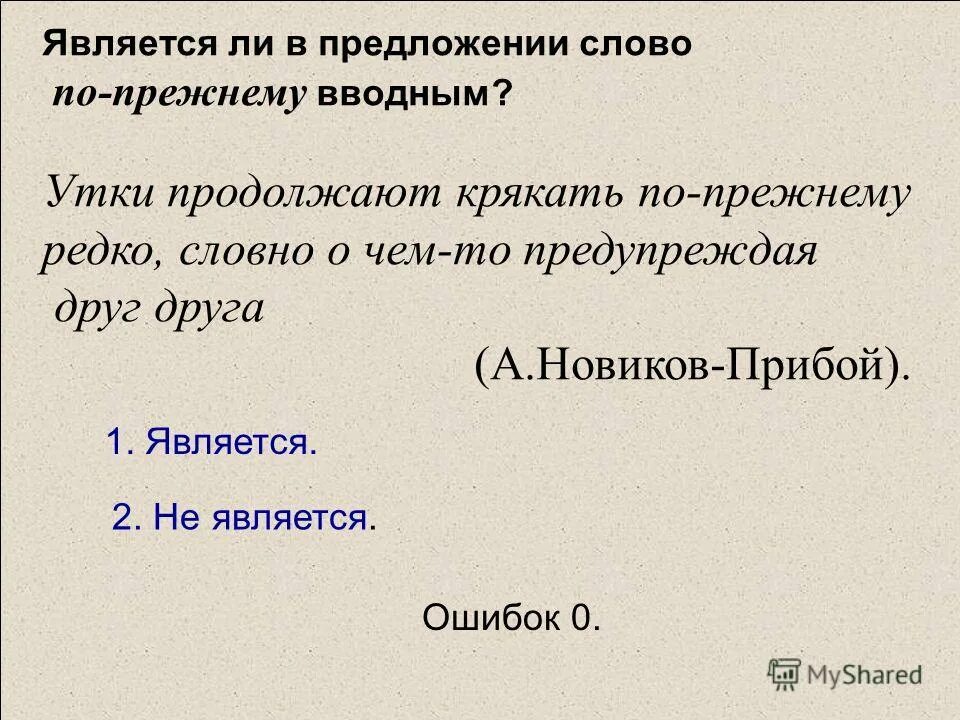 Является ли в предложении слово по-прежнему вводным?

Утки продолжают крякать по-прежнему редко, словно о чем-то предупреждая друг друга

(А.Новиков-Прибой).

1. Является.

2. Не является.

Ошибок 0.

MyShared